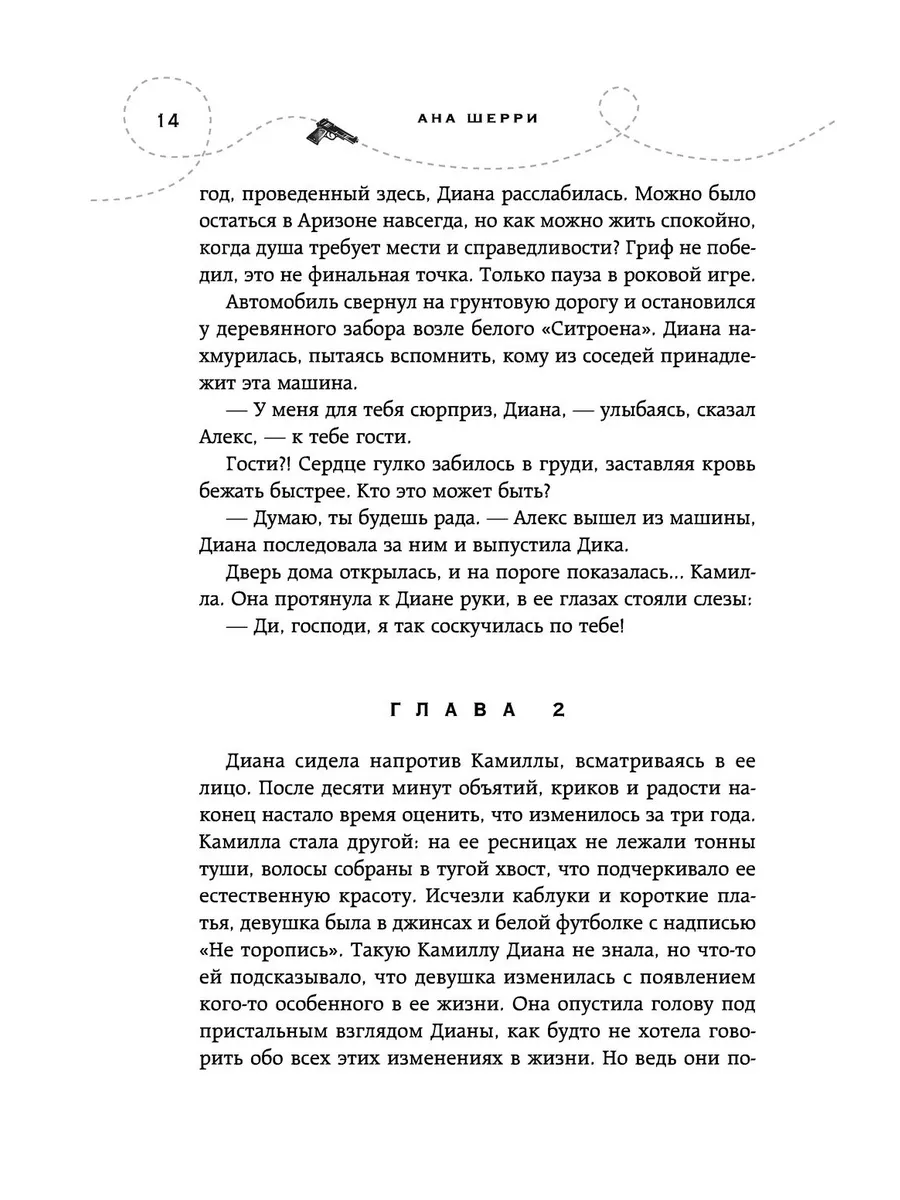 14

АНА ШЕРРИ

год, проведенный здесь, Диана расслабилась. Можно было остаться в Аризоне навсегда, но как можно жить спокойно, когда душа требует мести и справедливости? Гриф не победил, это не финальная точка. Только пауза в роковой игре.

Автомобиль свернул на грунтовую дорогу и остановился у деревянного забора возле белого «Ситроена». Диана нахмурилась, пытаясь вспомнить, кому из соседей принадлежит эта машина.

— У меня для тебя сюрприз, Диана, — улыбаясь, сказал Алекс, — к тебе гости.

Гости?! Сердце гулко забилось в груди, заставляя кровь бежать быстрее. Кто это может быть?

— Думаю, ты будешь рада. — Алекс вышел из машины, Диана последовала за ним и выпустила Дика.

Дверь дома открылась, и на пороге показалась... Камилла. Она протянула к Диане руки, в ее глазах стояли слезы:

— Ди, господи, я так соскучилась по тебе!

ГЛАВА 2

Диана сидела напротив Камиллы, всматриваясь в ее лицо. После десяти минут объятий, криков и радости наконец настало время оценить, что изменилось за три года. Камилла стала другой: на ее ресницах не лежали тонны туши, волосы собраны в тугой хвост, что подчеркивало ее естественную красоту. Исчезли каблуки и короткие платья, девушка была в джинсах и белой футболке с надписью «Не торопись». Такую Камиллу Диана не знала, но что-то ей подсказывало, что девушка изменилась с появлением кого-то особенного в ее жизни. Она опустила голову под пристальным взглядом Дианы, как будто не хотела говорить обо всех этих изменениях в жизни. Но ведь они по-